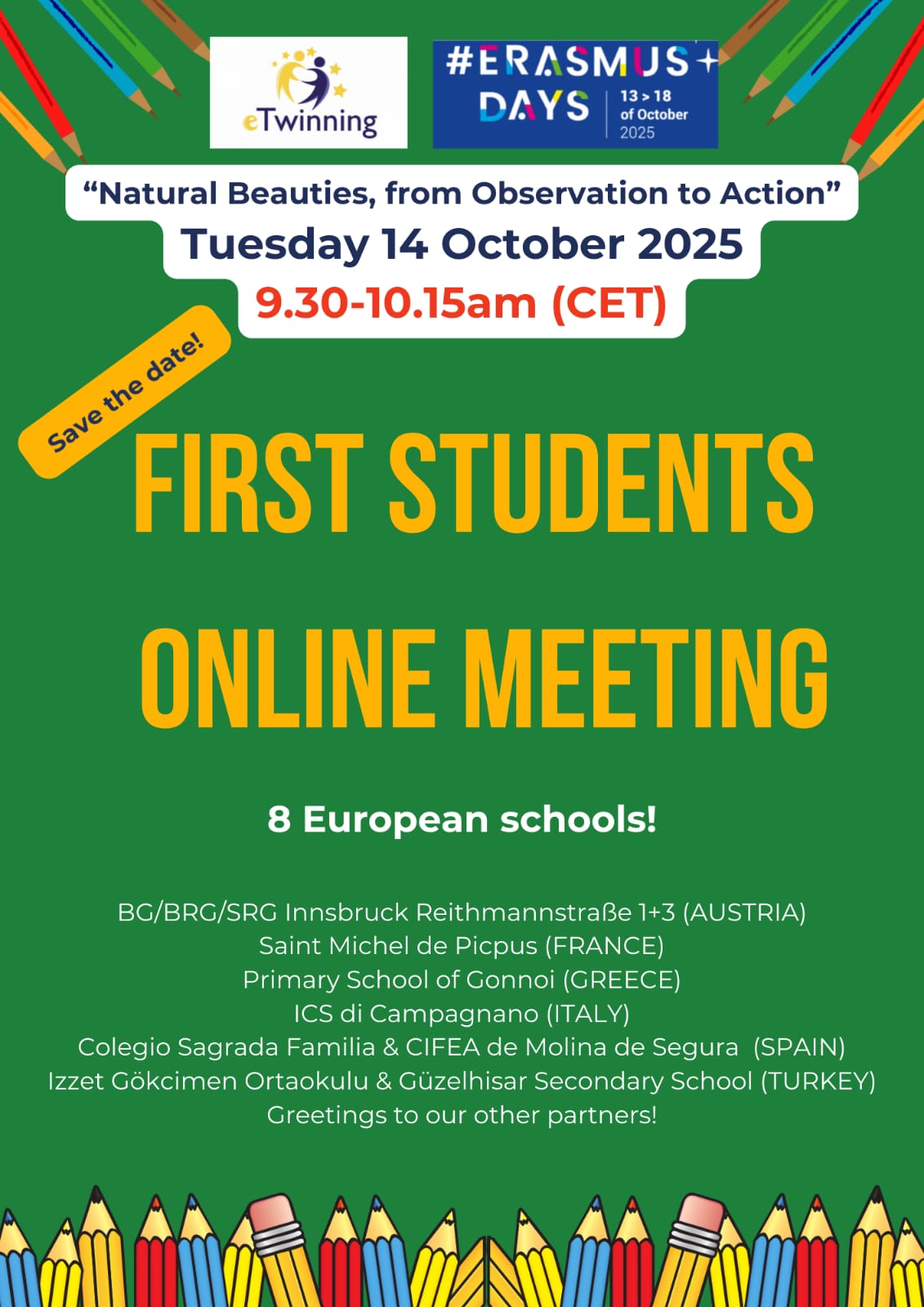 eTwinning

#ERASMUS+ DAYS
13 > 18 of October 2025

"Natural Beauties, from Observation to Action"

Tuesday 14 October 2025

9.30-10.15am (CET)

Save the date!

FIRST STUDENTS

ONLINE MEETING

8 European schools!

BG/BRG/SRG Innsbruck Reithmannstraße 1+3 (AUSTRIA)
Saint Michel de Picpus (FRANCE)
Primary School of Gonnoi (GREECE)
ICS di Campagnano (ITALY)
Colegio Sagrada Familia & CIFEA de Molina de Segura (SPAIN)
Izzet Gökcimen Ortaokulu & Güzelhisar Secondary School (TURKEY)
Greetings to our other partners!